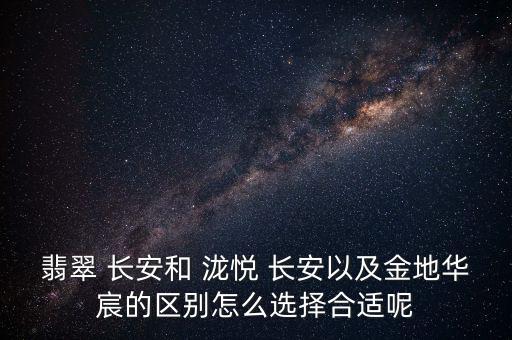 翡翠 长安和 泷悦 长安以及金地华宸的区别怎么选择合适呢